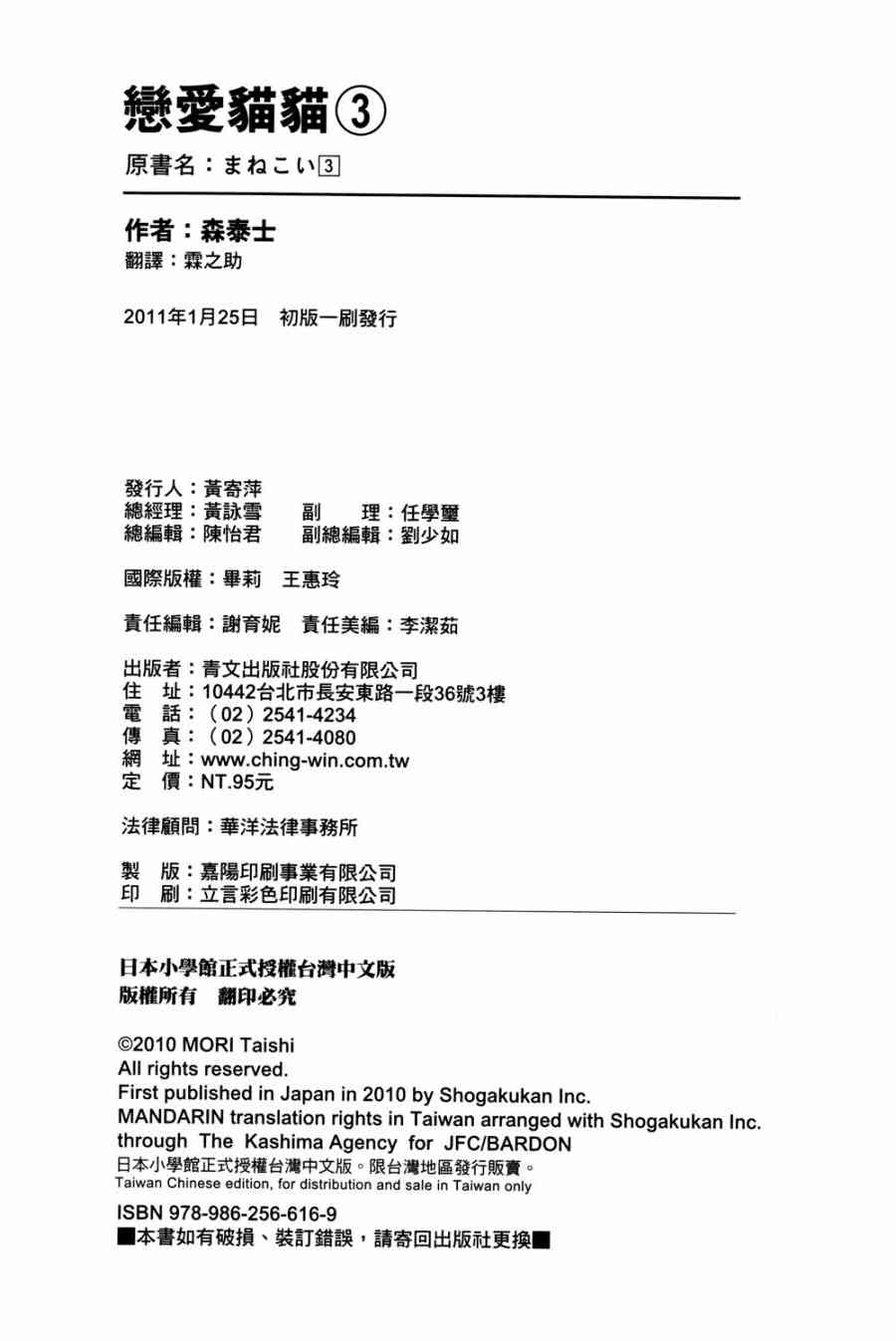 戀愛貓貓③

原書名：まねこい3

作者：森泰士
翻譯：霖之助

2011年1月25日　初版一刷發行

發行人：黃寄萍
總經理：黃詠雪　副　理：任學璽
總編輯：陳怡君　副總編輯：劉少如

國際版權：畢莉　王惠玲

責任編輯：謝育妮　責任美編：李潔茹

出版者：青文出版社股份有限公司
住　址：10442台北市長安東路一段36號3樓
電　話：（02）2541-4234
傳　真：（02）2541-4080
網　址：www.ching-win.com.tw
定　價：NT.95元

法律顧問：華洋法律事務所

製　版：嘉陽印刷事業有限公司
印　刷：立言彩色印刷有限公司

日本小學館正式授權台灣中文版
版權所有　翻印必究

©2010 MORI Taishi
All rights reserved.
First published in Japan in 2010 by Shogakukan Inc.
MANDARIN translation rights in Taiwan arranged with Shogakukan Inc. through The Kashima Agency for JFC/BARDON
日本小學館正式授權台灣中文版。限台灣地區發行販賣。
Taiwan Chinese edition, for distribution and sale in Taiwan only

ISBN 978-986-256-616-9
■本書如有破損、裝訂錯誤，請寄回出版社更換■